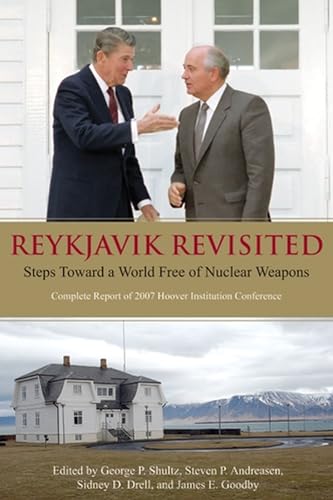 REYKJAVIK REVISITED

Steps Toward a World Free of Nuclear Weapons

Complete Report of 2007 Hoover Institution Conference

Edited by George P. Shultz, Steven P. Andreasen, Sidney D. Drell, and James E. Goodby